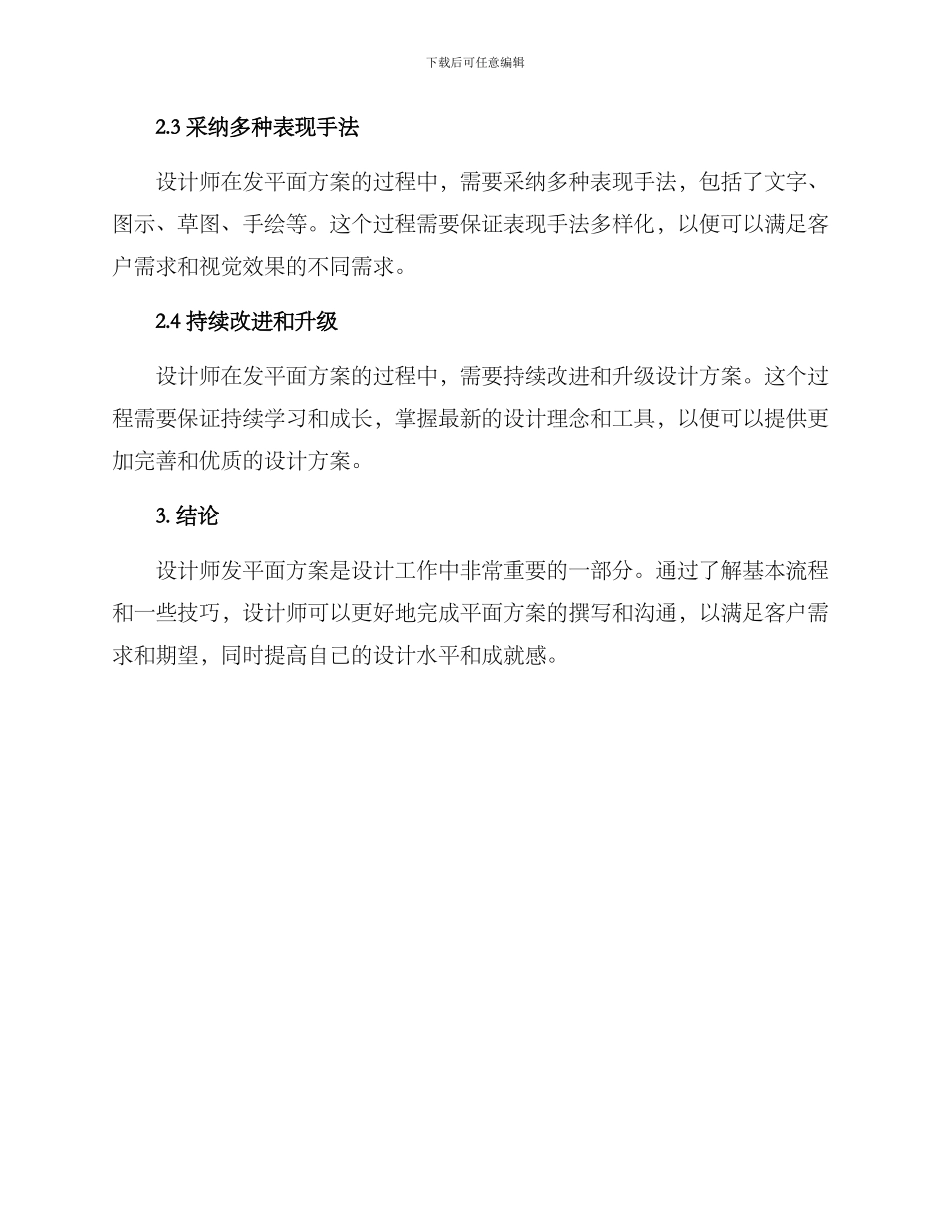 下载后可任意编辑

2.3 采纳多种表现手法

设计师在发平面方案的过程中，需要采纳多种表现手法，包括了文字、图示、草图、手绘等。这个过程需要保证表现手法多样化，以便可以满足客户需求和视觉效果的不同需求。

2.4 持续改进和升级

设计师在发平面方案的过程中，需要持续改进和升级设计方案。这个过程需要保证持续学习和成长，掌握最新的设计理念和工具，以便可以提供更加完善和优质的设计方案。

3. 结论

设计师发平面方案是设计工作中非常重要的一部分。通过了解基本流程和一些技巧，设计师可以更好地完成平面方案的撰写和沟通，以满足客户需求和期望，同时提高自己的设计水平和成就感。